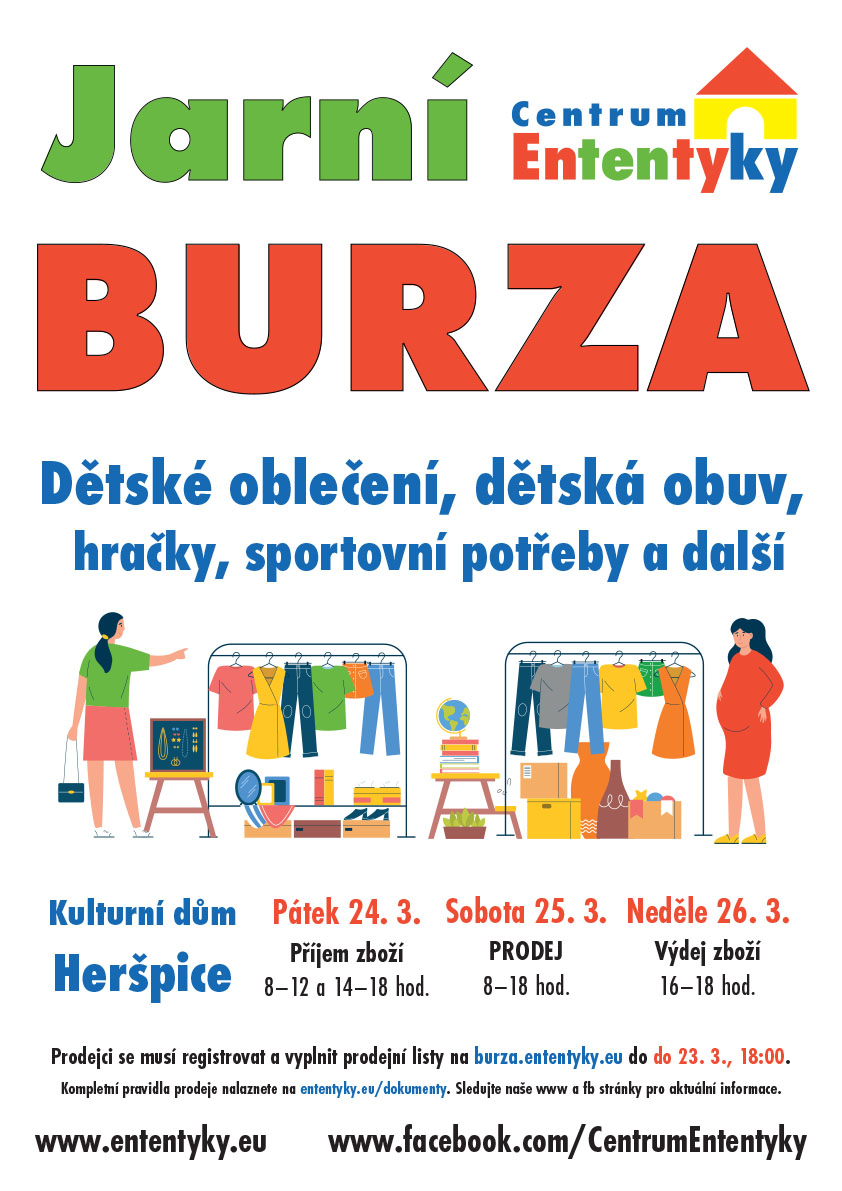 Jarní

Centrum
Ententyky

BURZA

Dětské oblečení, dětská obuv, hračky, sportovní potřeby a další

Kulturní dům
Heršpice

Pátek 24. 3.
Příjem zboží
8–12 a 14–18 hod.

Sobota 25. 3.
PRODEJ
8–18 hod.

Neděle 26. 3.
Výdej zboží
16–18 hod.

Prodejci se musí registrovat a vyplnit prodejní listy na burza.ententyky.eu do do 23. 3., 18:00.

Kompletní pravidla prodeje nalaznete na ententyky.eu/dokumenty. Sledujte naše www a fb stránky pro aktuální informace.

www.ententyky.eu www.facebook.com/CentrumEntentyky